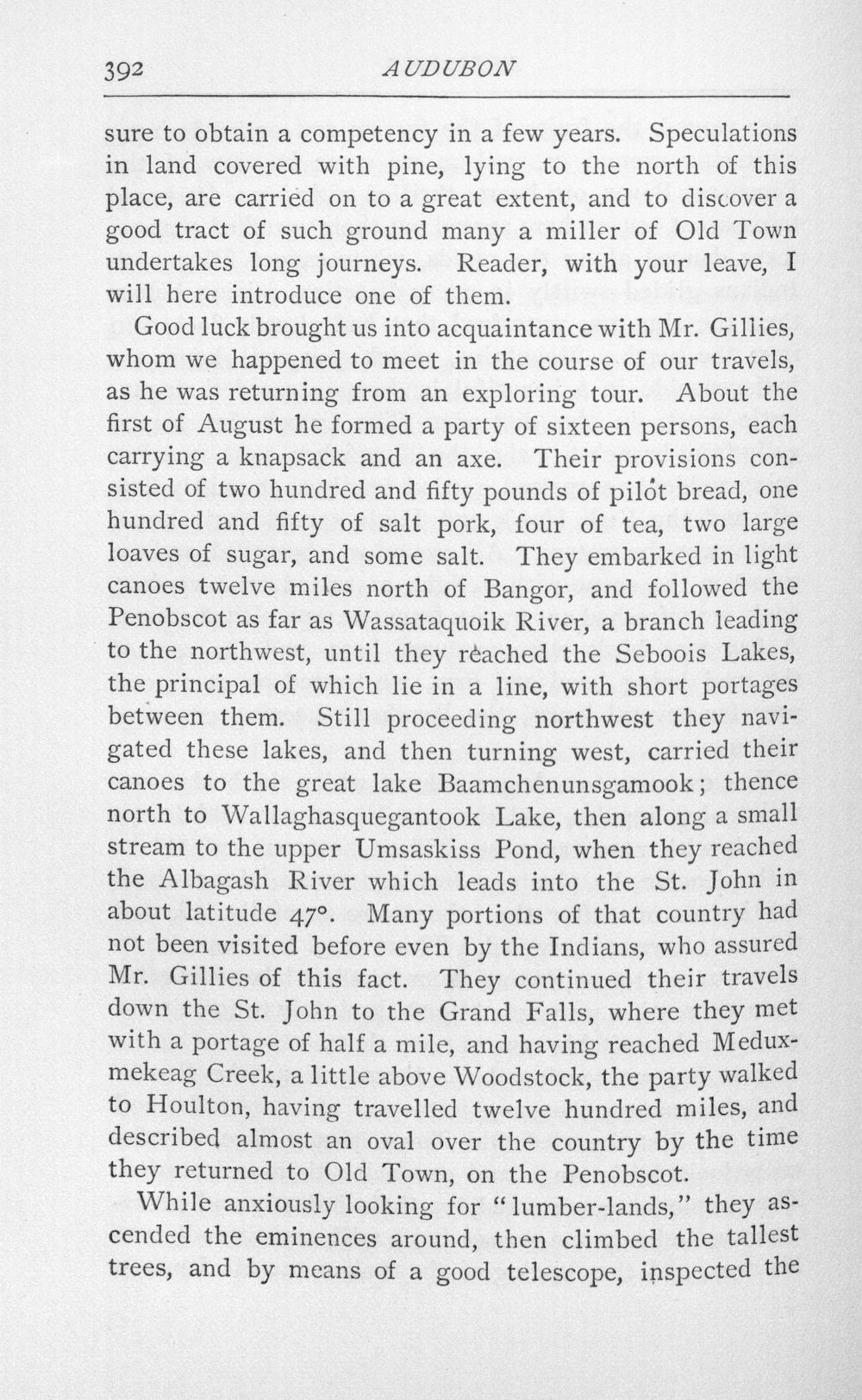 392 AUDUBON

sure to obtain a competency in a few years. Speculations in land covered with pine, lying to the north of this place, are carried on to a great extent, and to discover a good tract of such ground many a miller of Old Town undertakes long journeys. Reader, with your leave, I will here introduce one of them.

Good luck brought us into acquaintance with Mr. Gillies, whom we happened to meet in the course of our travels, as he was returning from an exploring tour. About the first of August he formed a party of sixteen persons, each carrying a knapsack and an axe. Their provisions consisted of two hundred and fifty pounds of pilot bread, one hundred and fifty of salt pork, four of tea, two large loaves of sugar, and some salt. They embarked in light canoes twelve miles north of Bangor, and followed the Penobscot as far as Wassataquoik River, a branch leading to the northwest, until they reached the Seboois Lakes, the principal of which lie in a line, with short portages between them. Still proceeding northwest they navigated these lakes, and then turning west, carried their canoes to the great lake Baamchenunsgamook; thence north to Wallaghasquegantook Lake, then along a small stream to the upper Umsaskiss Pond, when they reached the Albagash River which leads into the St. John in about latitude 47°. Many portions of that country had not been visited before even by the Indians, who assured Mr. Gillies of this fact. They continued their travels down the St. John to the Grand Falls, where they met with a portage of half a mile, and having reached Meduxmekeag Creek, a little above Woodstock, the party walked to Houlton, having travelled twelve hundred miles, and described almost an oval over the country by the time they returned to Old Town, on the Penobscot.

While anxiously looking for "lumber-lands," they ascended the eminences around, then climbed the tallest trees, and by means of a good telescope, inspected the